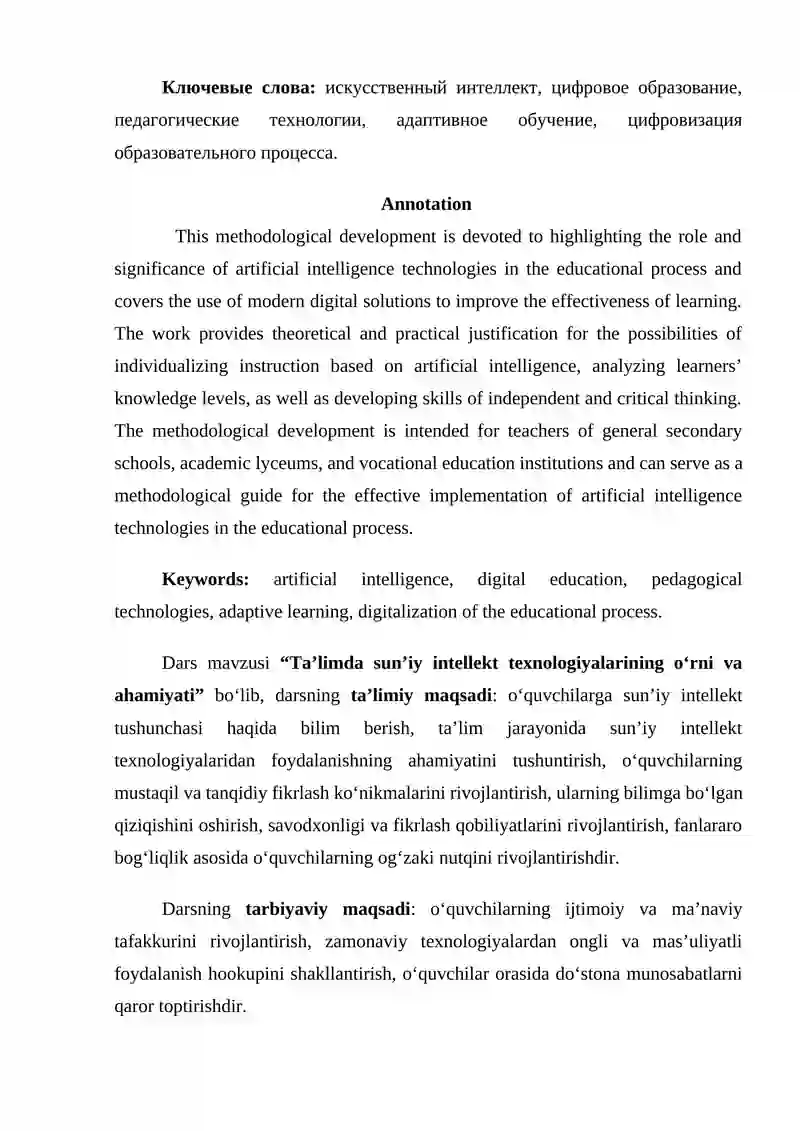 Ключевые слова: искусственный интеллект, цифровое образование, педагогические технологии, адаптивное обучение, цифровизация образовательного процесса.

Annotation

This methodological development is devoted to highlighting the role and significance of artificial intelligence technologies in the educational process and covers the use of modern digital solutions to improve the effectiveness of learning. The work provides theoretical and practical justification for the possibilities of individualizing instruction based on artificial intelligence, analyzing learners' knowledge levels, as well as developing skills of independent and critical thinking. The methodological development is intended for teachers of general secondary schools, academic lyceums, and vocational education institutions and can serve as a methodological guide for the effective implementation of artificial intelligence technologies in the educational process.

Keywords: artificial intelligence, digital education, pedagogical technologies, adaptive learning, digitalization of the educational process.

Dars mavzusi "Ta'limda sun'iy intellekt texnologiyalarining o'rni va ahamiyati" bo'lib, darsning ta'limiy maqsadi: o'quvchilarga sun'iy intellekt tushunchasi haqida bilim berish, ta'lim jarayonida sun'iy intellekt texnologiyalaridan foydalanishning ahamiyatini tushuntirish, o'quvchilarning mustaqil va tanqidiy fikrlash ko'nikmalarini rivojlantirish, ularning bilimga bo'lgan qiziqishini oshirish, savodxonligi va fikrlash qobiliyatlarini rivojlantirish, fanlararo bog'liqlik asosida o'quvchilarning og'zaki nutqini rivojlantirishdir.

Darsning tarbiyaviy maqsadi: o'quvchilarning ijtimoiy va ma'naviy tafakkurini rivojlantirish, zamonaviy texnologiyalardan ongli va mas'uliyatli foydalanish hookupini shakllantirish, o'quvchilar orasida do'stona munosabatlarni qaror toptirishdir.